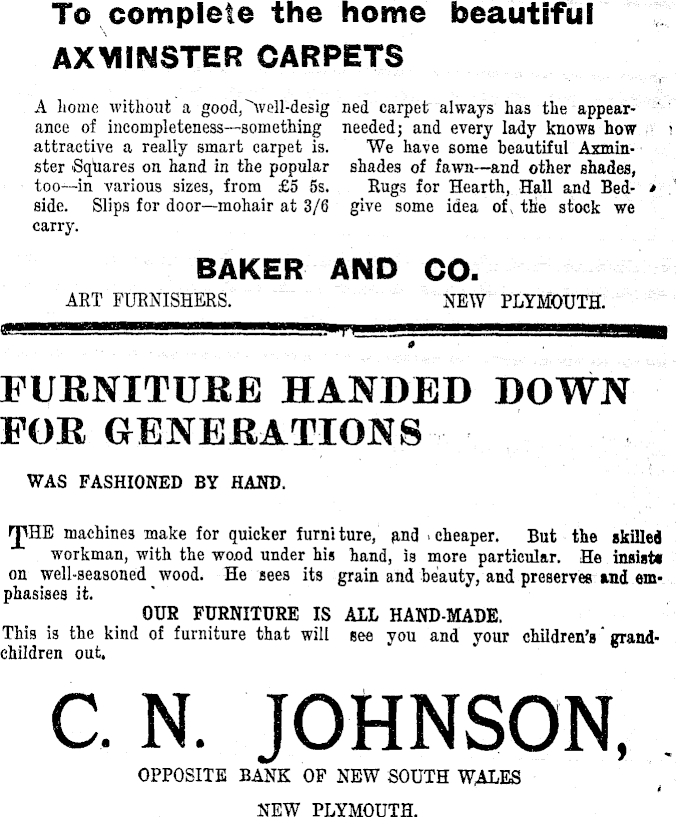 To complete the home beautiful
AXMINSTER CARPETS

A home without a good, well-designed carpet always has the appearance of incompleteness—something needed; and every lady knows how attractive a really smart carpet is. We have some beautiful Axminster Squares on hand in the popular shades of fawn—and other shades, too—in various sizes, from £5 5s. Rugs for Hearth, Hall and Bedside. Slips for door—mohair at 3/6 give some idea of the stock we carry.

BAKER AND CO.
ART FURNISHERS. NEW PLYMOUTH.

FURNITURE HANDED DOWN FOR GENERATIONS

WAS FASHIONED BY HAND.

THE machines make for quicker furniture, and cheaper. But the skilled workman, with the wood under his hand, is more particular. He insists on well-seasoned wood. He sees its grain and beauty, and preserves and emphasises it.

OUR FURNITURE IS ALL HAND-MADE.

This is the kind of furniture that will see you and your children's grandchildren out.

C. N. JOHNSON,
OPPOSITE BANK OF NEW SOUTH WALES
NEW PLYMOUTH.